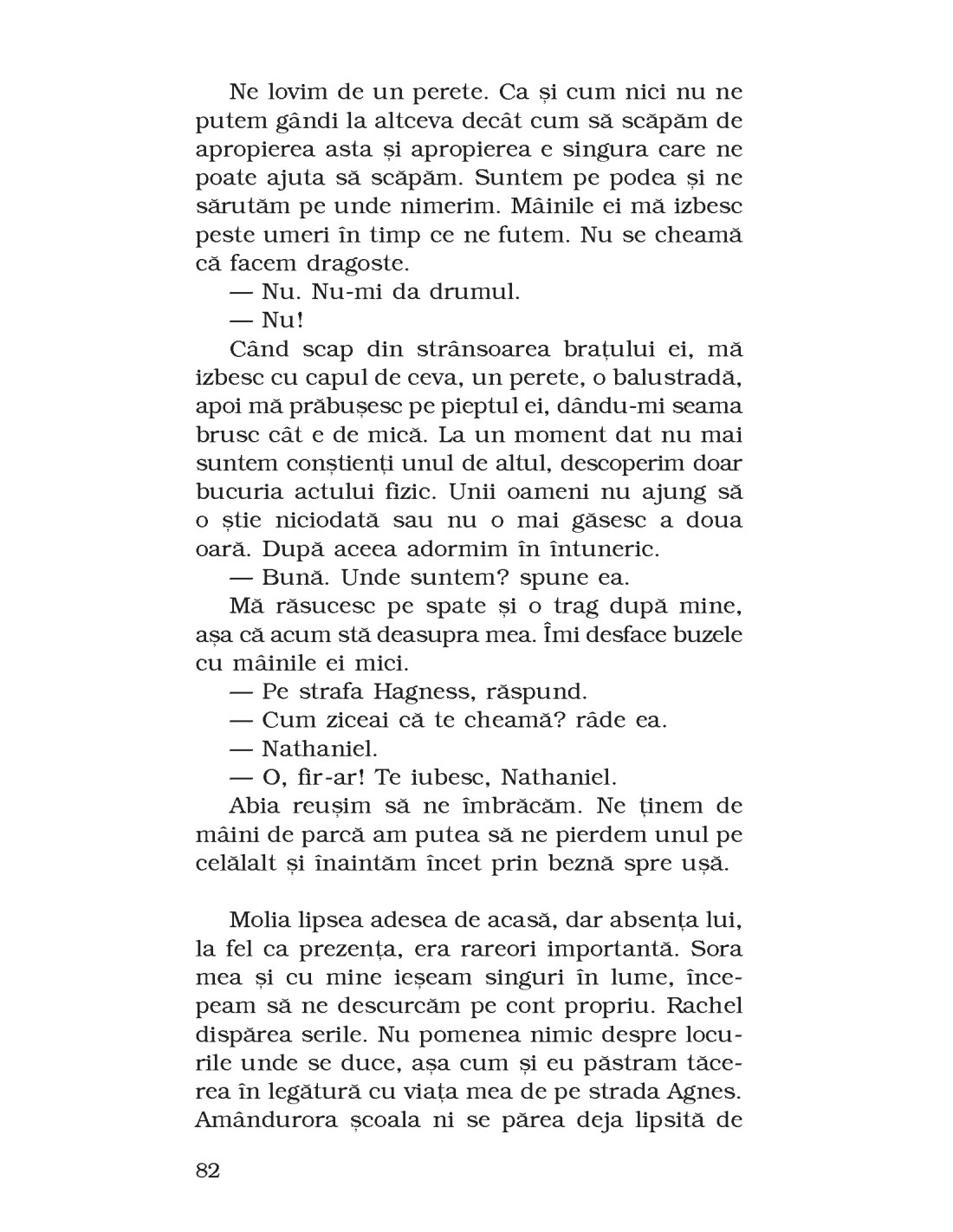 Ne lovim de un perete. Ca și cum nici nu ne putem gândi la altceva decât cum să scăpăm de apropierea asta și apropierea e singura care ne poate ajuta să scăpăm. Suntem pe podea și ne sărutăm pe unde nimerim. Mâinile ei mă izbesc peste umeri în timp ce ne futem. Nu se cheamă că facem dragoste.

— Nu. Nu-mi da drumul.

— Nu!

Când scap din strânsoarea brațului ei, mă izbesc cu capul de ceva, un perete, o balustradă, apoi mă prăbușesc pe pieptul ei, dându-mi seama brusc cât e de mică. La un moment dat nu mai suntem conștienți unul de altul, descoperim doar bucuria actului fizic. Unii oameni nu ajung să o știe niciodată sau nu o mai găsesc a doua oară. După aceea adormim în întuneric.

— Bună. Unde suntem? spune ea.

Mă răsucesc pe spate și o trag după mine, așa că acum stă deasupra mea. Îmi desface buzele cu mâinile ei mici.

— Pe strafa Hagness, răspund.

— Cum ziceai că te cheamă? râde ea.

— Nathaniel.

— O, fir-ar! Te iubesc, Nathaniel.

Abia reușim să ne îmbrăcăm. Ne ținem de mâini de parcă am putea să ne pierdem unul pe celălalt și înaintăm încet prin beznă spre ușă.

Molia lipsea adesea de acasă, dar absența lui, la fel ca prezența, era rareori importantă. Sora mea și cu mine ieșeam singuri în lume, începeam să ne descurcăm pe cont propriu. Rachel dispărea serile. Nu pomenea nimic despre locurile unde se duce, așa cum și eu păstram tăcerea în legătură cu viața mea de pe strada Agnes. Amândurora școala ni se părea deja lipsită de

82